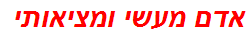 אדם מעשי ומציאותי